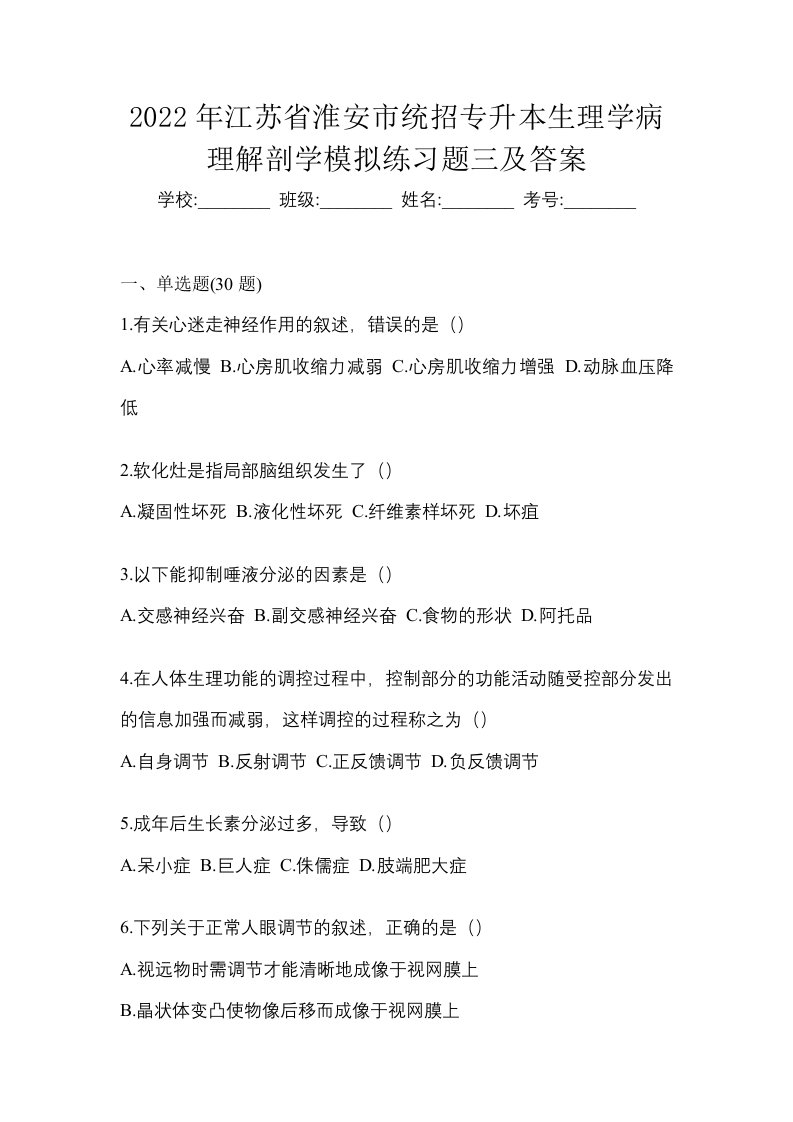 2022 年江苏省淮安市统招专升本生理学病理解剖学模拟练习题三及答案

学校:________ 班级:________ 姓名:________ 考号:________

一、单选题(30 题)

1.有关心迷走神经作用的叙述，错误的是（）

A.心率减慢 B.心房肌收缩力减弱 C.心房肌收缩力增强 D.动脉血压降低

2.软化灶是指局部脑组织发生了（）

A.凝固性坏死 B.液化性坏死 C.纤维素样坏死 D.坏疽

3.以下能抑制唾液分泌的因素是（）

A.交感神经兴奋 B.副交感神经兴奋 C.食物的形状 D.阿托品

4.在人体生理功能的调控过程中，控制部分的功能活动随受控部分发出的信息加强而减弱，这样调控的过程称之为（）

A.自身调节 B.反射调节 C.正反馈调节 D.负反馈调节

5.成年后生长素分泌过多，导致（）

A.呆小症 B.巨人症 C.侏儒症 D.肢端肥大症

6.下列关于正常人眼调节的叙述，正确的是（）

A.视远物时需调节才能清晰地成像于视网膜上

B.晶状体变凸使物像后移而成像于视网膜上